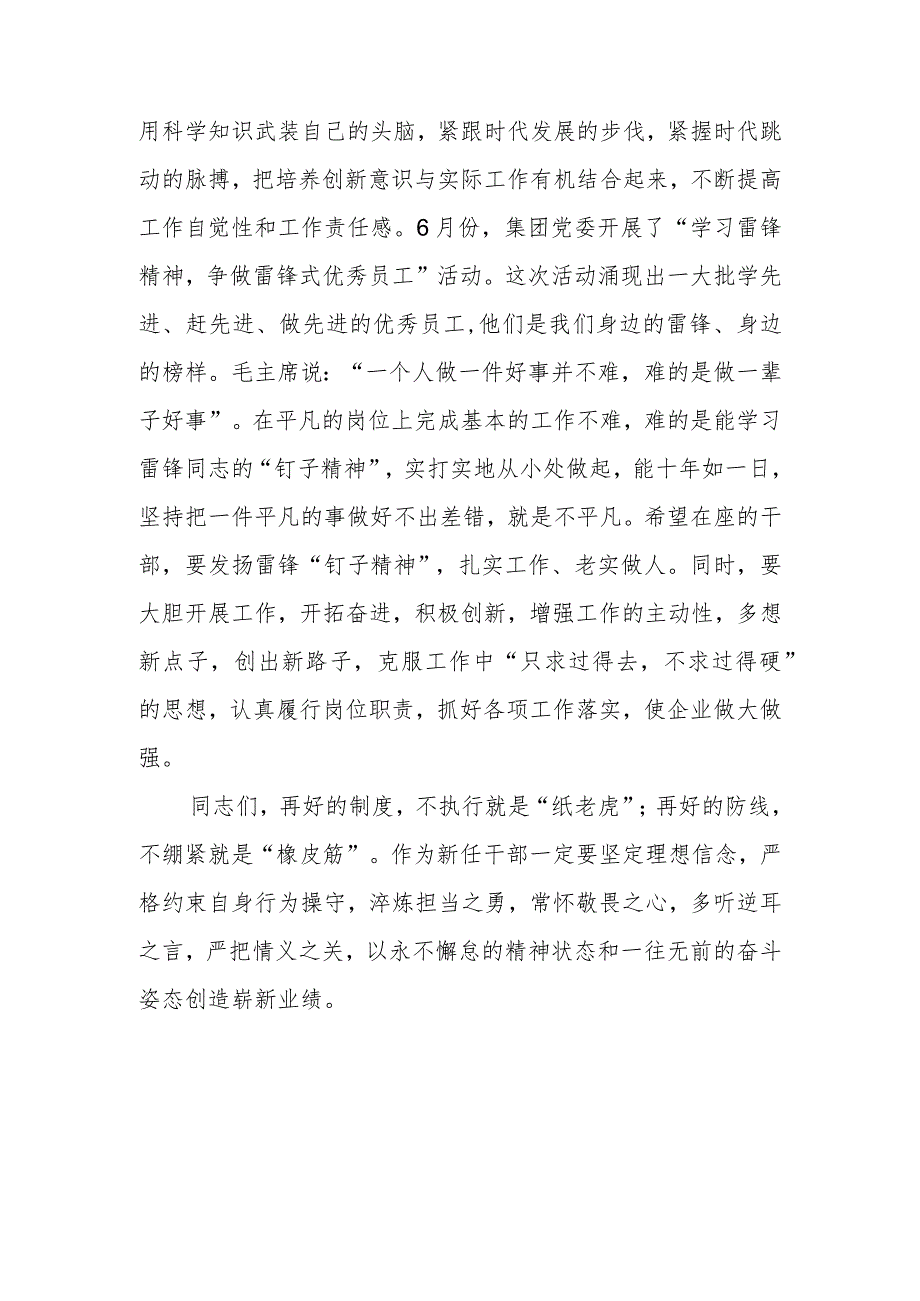 用科学知识武装自己的头脑，紧跟时代发展的步伐，紧握时代跳动的脉搏，把培养创新意识与实际工作有机结合起来，不断提高工作自觉性和工作责任感。6月份，集团党委开展了“学习雷锋精神，争做雷锋式优秀员工”活动。这次活动涌现出一大批学先进、赶先进、做先进的优秀员工,他们是我们身边的雷锋、身边的榜样。毛主席说：“一个人做一件好事并不难，难的是做一辈子好事”。在平凡的岗位上完成基本的工作不难，难的是能学习雷锋同志的“钉子精神”，实打实地从小处做起，能十年如一日，坚持把一件平凡的事做好不出差错，就是不平凡。希望在座的干部，要发扬雷锋“钉子精神”，扎实工作、老实做人。同时，要大胆开展工作，开拓奋进，积极创新，增强工作的主动性，多想新点子，创出新路子，克服工作中“只求过得去，不求过得硬”的思想，认真履行岗位职责，抓好各项工作落实，使企业做大做强。

同志们，再好的制度，不执行就是“纸老虎”；再好的防线，不绷紧就是“橡皮筋”。作为新任干部一定要坚定理想信念，严格约束自身行为操守，淬炼担当之勇，常怀敬畏之心，多听逆耳之言，严把情义之关，以永不懈怠的精神状态和一往无前的奋斗姿态创造崭新业绩。